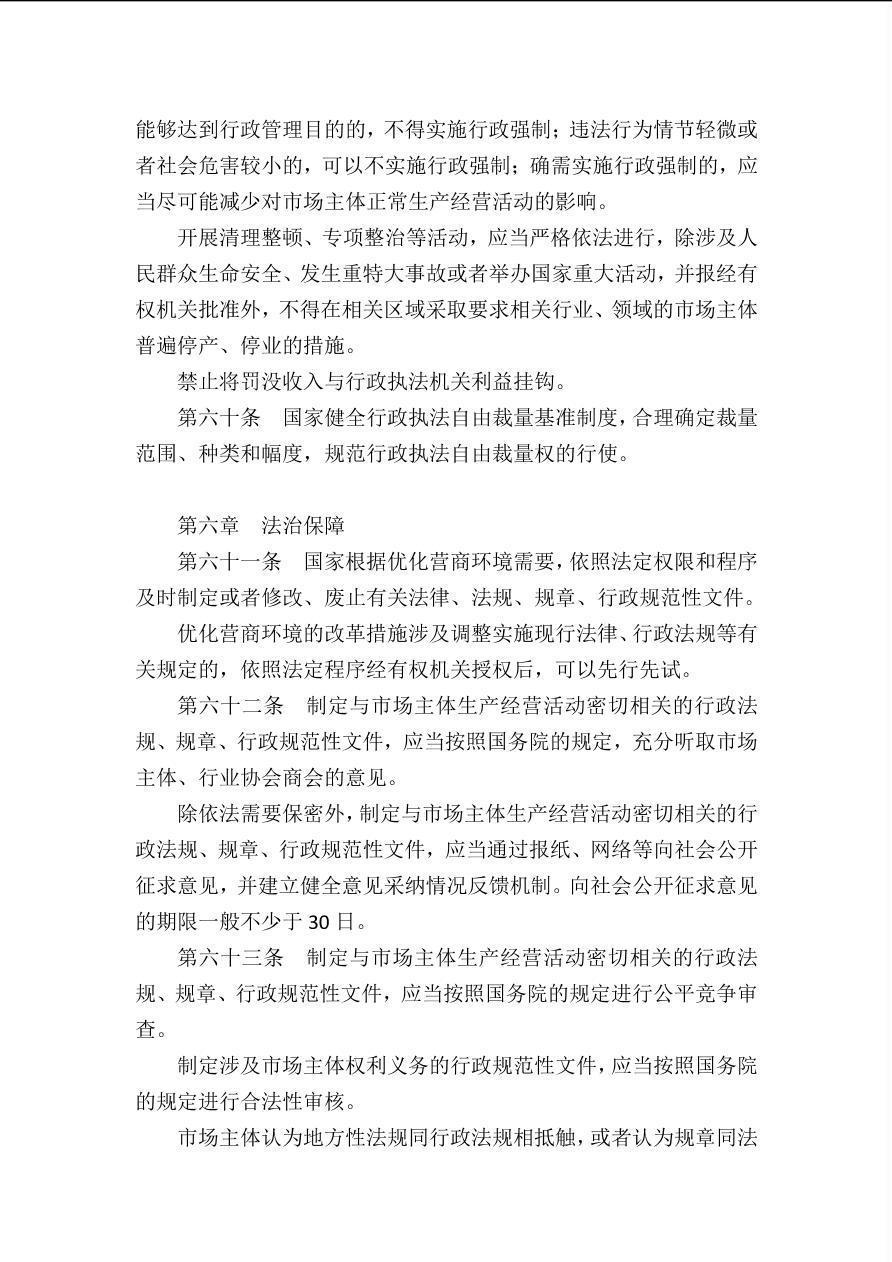 能够达到行政管理目的的，不得实施行政强制；违法行为情节轻微或者社会危害较小的，可以不实施行政强制；确需实施行政强制的，应当尽可能减少对市场主体正常生产经营活动的影响。

开展清理整顿、专项整治等活动，应当严格依法进行，除涉及人民群众生命安全、发生重特大事故或者举办国家重大活动，并报经有权机关批准外，不得在相关区域采取要求相关行业、领域的市场主体普遍停产、停业的措施。

禁止将罚没收入与行政执法机关利益挂钩。

第六十条　国家健全行政执法自由裁量基准制度，合理确定裁量范围、种类和幅度，规范行政执法自由裁量权的行使。

第六章　法治保障

第六十一条　国家根据优化营商环境需要，依照法定权限和程序及时制定或者修改、废止有关法律、法规、规章、行政规范性文件。

优化营商环境的改革措施涉及调整实施现行法律、行政法规等有关规定的，依照法定程序经有权机关授权后，可以先行先试。

第六十二条　制定与市场主体生产经营活动密切相关的行政法规、规章、行政规范性文件，应当按照国务院的规定，充分听取市场主体、行业协会商会的意见。

除依法需要保密外，制定与市场主体生产经营活动密切相关的行政法规、规章、行政规范性文件，应当通过报纸、网络等向社会公开征求意见，并建立健全意见采纳情况反馈机制。向社会公开征求意见的期限一般不少于 30 日。

第六十三条　制定与市场主体生产经营活动密切相关的行政法规、规章、行政规范性文件，应当按照国务院的规定进行公平竞争审查。

制定涉及市场主体权利义务的行政规范性文件，应当按照国务院的规定进行合法性审核。

市场主体认为地方性法规同行政法规相抵触，或者认为规章同法